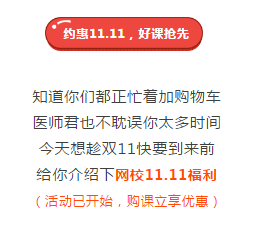 约惠11.11，好课抢先

知道你们都正忙着加购物车
医师君也不耽误你太多时间
今天想趁双11快要到来前
给你介绍下网校11.11福利
（活动已开始，购课立享优惠）